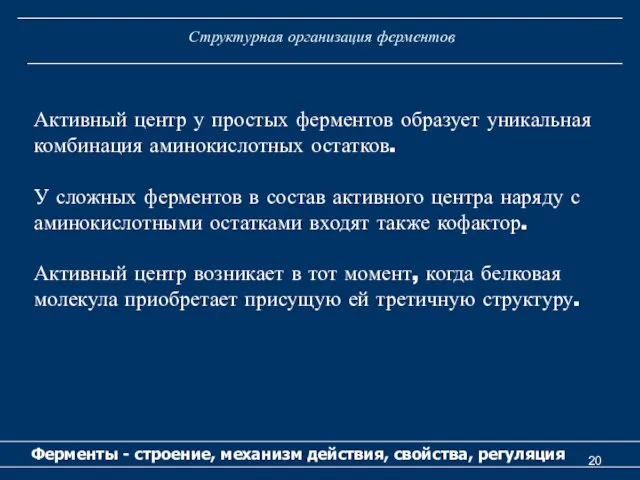 Структурная организация ферментов

Активный центр у простых ферментов образует уникальная комбинация аминокислотных остатков.

У сложных ферментов в состав активного центра наряду с аминокислотными остатками входят также кофактор.

Активный центр возникает в тот момент, когда белковая молекула приобретает присущую ей третичную структуру.

Ферменты - строение, механизм действия, свойства, регуляция

20